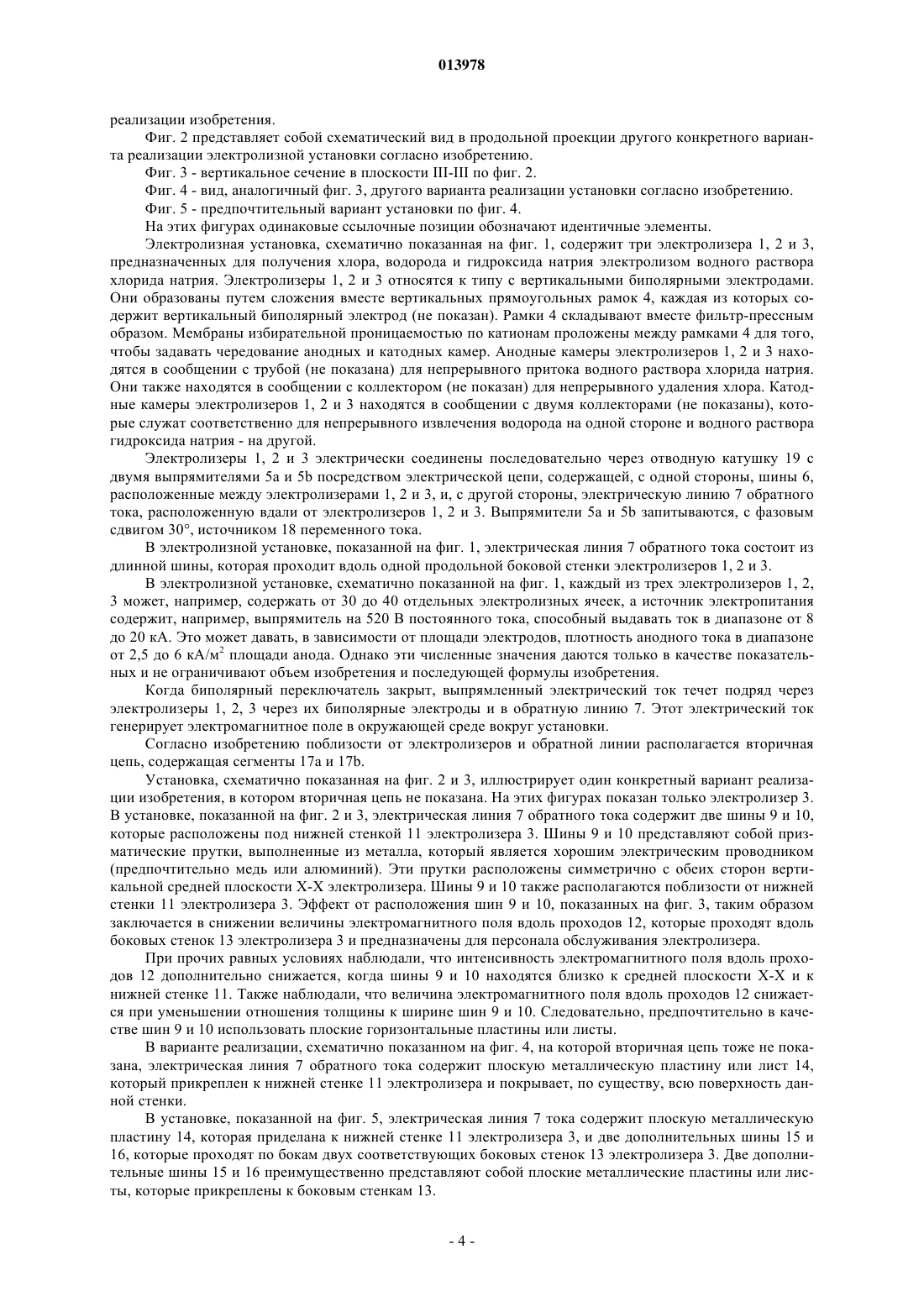 013978

реализации изобретения.

Фиг. 2 представляет собой схематический вид в продольной проекции другого конкретного варианта реализации электролизной установки согласно изобретению.

Фиг. 3 - вертикальное сечение в плоскости III-III по фиг. 2.

Фиг. 4 - вид, аналогичный фиг. 3, другого варианта реализации установки согласно изобретению.

Фиг. 5 - предпочтительный вариант установки по фиг. 4.

На этих фигурах одинаковые ссылочные позиции обозначают идентичные элементы.

Электролизная установка, схематично показанная на фиг. 1, содержит три электролизера 1, 2 и 3, предназначенных для получения хлора, водорода и гидроксида натрия электролизом водного раствора хлорида натрия. Электролизеры 1, 2 и 3 относятся к типу с вертикальными биполярными электродами. Они образованы путем сложения вместе вертикальных прямоугольных рамок 4, каждая из которых содержит вертикальный биполярный электрод (не показан). Рамки 4 складывают вместе фильтр-прессным образом. Мембраны избирательной проницаемостью по катионам проложены между рамками 4 для того, чтобы задавать чередование анодных и катодных камер. Анодные камеры электролизеров 1, 2 и 3 находятся в сообщении с трубой (не показана) для непрерывного притока водного раствора хлорида натрия. Они также находятся в сообщении с коллектором (не показан) для непрерывного удаления хлора. Катодные камеры электролизеров 1, 2 и 3 находятся в сообщении с двумя коллекторами (не показаны), которые служат соответственно для непрерывного извлечения водорода на одной стороне и водного раствора гидроксида натрия - на другой.

Электролизеры 1, 2 и 3 электрически соединены последовательно через отводную катушку 19 с двумя выпрямителями 5a и 5b посредством электрической цепи, содержащей, с одной стороны, шины 6, расположенные между электролизерами 1, 2 и 3, и, с другой стороны, электрическую линию 7 обратного тока, расположенную вдали от электролизеров 1, 2 и 3. Выпрямители 5a и 5b запитываются, с фазовым сдвигом 30°, источником 18 переменного тока.

В электролизной установке, показанной на фиг. 1, электрическая линия 7 обратного тока состоит из длинной шины, которая проходит вдоль одной продольной боковой стенки электролизеров 1, 2 и 3.

В электролизной установке, схематично показанной на фиг. 1, каждый из трех электролизеров 1, 2, 3 может, например, содержать от 30 до 40 отдельных электролизных ячеек, а источник электропитания содержит, например, выпрямитель на 520 В постоянного тока, способный выдавать ток в диапазоне от 8 до 20 кА. Это может давать, в зависимости от площади электродов, плотность анодного тока в диапазоне от 2,5 до 6 кА/м$^2$ площади анода. Однако эти численные значения даются только в качестве показательных и не ограничивают объем изобретения и последующей формулы изобретения.

Когда биполярный переключатель закрыт, выпрямленный электрический ток течет подряд через электролизеры 1, 2, 3 через их биполярные электроды и в обратную линию 7. Этот электрический ток генерирует электромагнитное поле в окружающей среде вокруг установки.

Согласно изобретению поблизости от электролизеров и обратной линии располагается вторичная цепь, содержащая сегменты 17a и 17b.

Установка, схематично показанная на фиг. 2 и 3, иллюстрирует один конкретный вариант реализации изобретения, в котором вторичная цепь не показана. На этих фигурах показан только электролизер 3. В установке, показанной на фиг. 2 и 3, электрическая линия 7 обратного тока содержит две шины 9 и 10, которые расположены под нижней стенкой 11 электролизера 3. Шины 9 и 10 представляют собой призматические прутки, выполненные из металла, который является хорошим электрическим проводником (предпочтительно медь или алюминий). Эти прутки расположены симметрично с обеих сторон вертикальной средней плоскости X-X электролизера. Шины 9 и 10 также располагаются поблизости от нижней стенки 11 электролизера 3. Эффект от расположения шин 9 и 10, показанных на фиг. 3, таким образом заключается в снижении величины электромагнитного поля вдоль проходов 12, которые проходят вдоль боковых стенок 13 электролизера 3 и предназначены для персонала обслуживания электролизера.

При прочих равных условиях наблюдали, что интенсивность электромагнитного поля вдоль проходов 12 дополнительно снижается, когда шины 9 и 10 находятся близко к средней плоскости X-X и к нижней стенке 11. Также наблюдали, что величина электромагнитного поля вдоль проходов 12 снижается при уменьшении отношения толщины к ширине шин 9 и 10. Следовательно, предпочтительно в качестве шин 9 и 10 использовать плоские горизонтальные пластины или листы.

В варианте реализации, схематично показанном на фиг. 4, на которой вторичная цепь тоже не показана, электрическая линия 7 обратного тока содержит плоскую металлическую пластину или лист 14, который прикреплен к нижней стенке 11 электролизера и покрывает, по существу, всю поверхность данной стенки.

В установке, показанной на фиг. 5, электрическая линия 7 тока содержит плоскую металлическую пластину 14, которая приделана к нижней стенке 11 электролизера 3, и две дополнительных шины 15 и 16, которые проходят по бокам двух соответствующих боковых стенок 13 электролизера 3. Две дополнительные шины 15 и 16 преимущественно представляют собой плоские металлические пластины или листы, которые прикреплены к боковым стенкам 13.

- 4 -